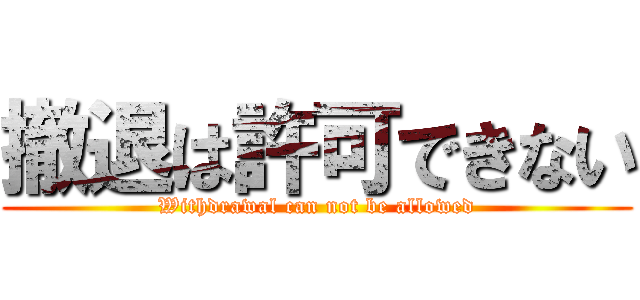 撤退は許可できない

Withdrawal can not be allowed